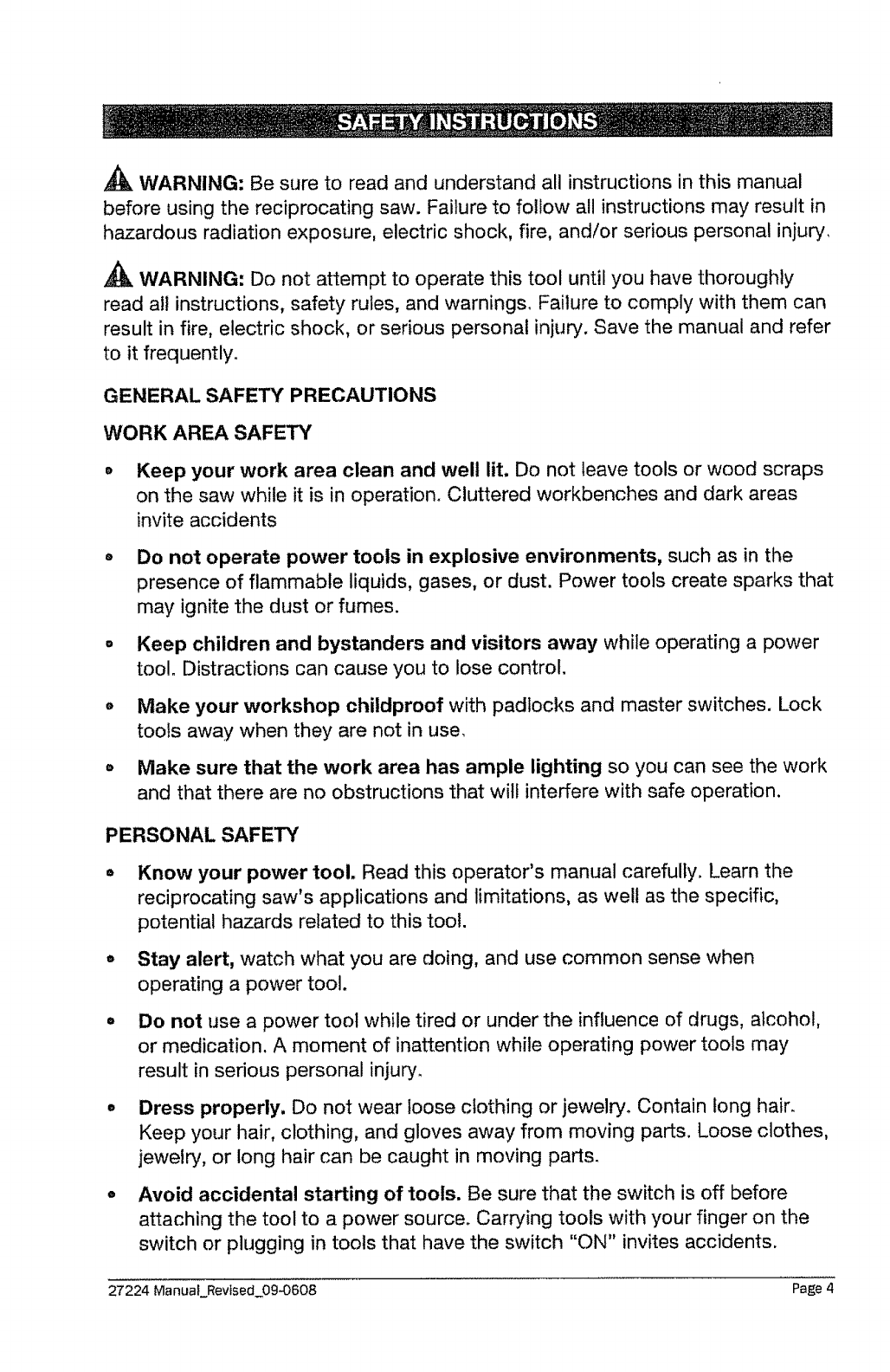 SAFETY INSTRUCTIONS

WARNING: Be sure to read and understand all instructions in this manual before using the reciprocating saw. Failure to follow all instructions may result in hazardous radiation exposure, electric shock, fire, and/or serious personal injury.

WARNING: Do not attempt to operate this tool until you have thoroughly read all instructions, safety rules, and warnings. Failure to comply with them can result in fire, electric shock, or serious personal injury. Save the manual and refer to it frequently.

GENERAL SAFETY PRECAUTIONS

WORK AREA SAFETY

• Keep your work area clean and well lit. Do not leave tools or wood scraps on the saw while it is in operation. Cluttered workbenches and dark areas invite accidents

• Do not operate power tools in explosive environments, such as in the presence of flammable liquids, gases, or dust. Power tools create sparks that may ignite the dust or fumes.

• Keep children and bystanders and visitors away while operating a power tool. Distractions can cause you to lose control.

• Make your workshop childproof with padlocks and master switches. Lock tools away when they are not in use.

• Make sure that the work area has ample lighting so you can see the work and that there are no obstructions that will interfere with safe operation.

PERSONAL SAFETY

• Know your power tool. Read this operator's manual carefully. Learn the reciprocating saw's applications and limitations, as well as the specific, potential hazards related to this tool.

• Stay alert, watch what you are doing, and use common sense when operating a power tool.

• Do not use a power tool while tired or under the influence of drugs, alcohol, or medication. A moment of inattention while operating power tools may result in serious personal injury.

• Dress properly. Do not wear loose clothing or jewelry. Contain long hair. Keep your hair, clothing, and gloves away from moving parts. Loose clothes, jewelry, or long hair can be caught in moving parts.

• Avoid accidental starting of tools. Be sure that the switch is off before attaching the tool to a power source. Carrying tools with your finger on the switch or plugging in tools that have the switch "ON" invites accidents.

27224 Manual_Revised_09-0608 Page 4